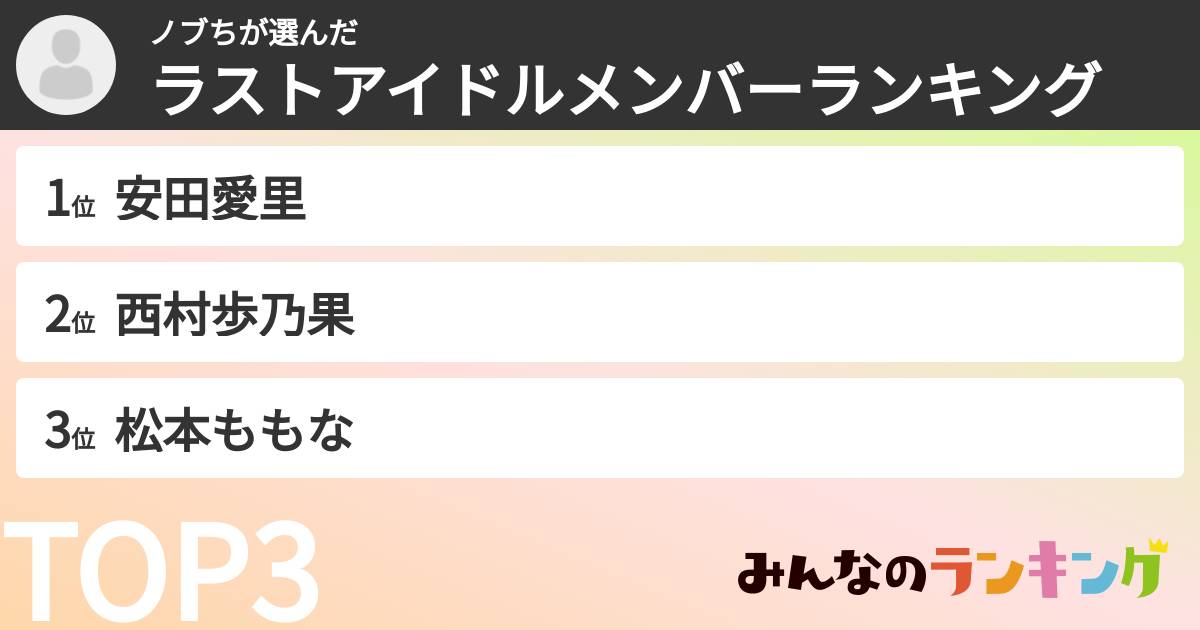 ノブちが選んだ
ラストアイドルメンバーランキング

1位 安田愛里

2位 西村歩乃果

3位 松本ももな

TOP3

みんなのランキング